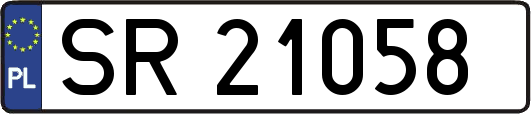 PL
SR 21058